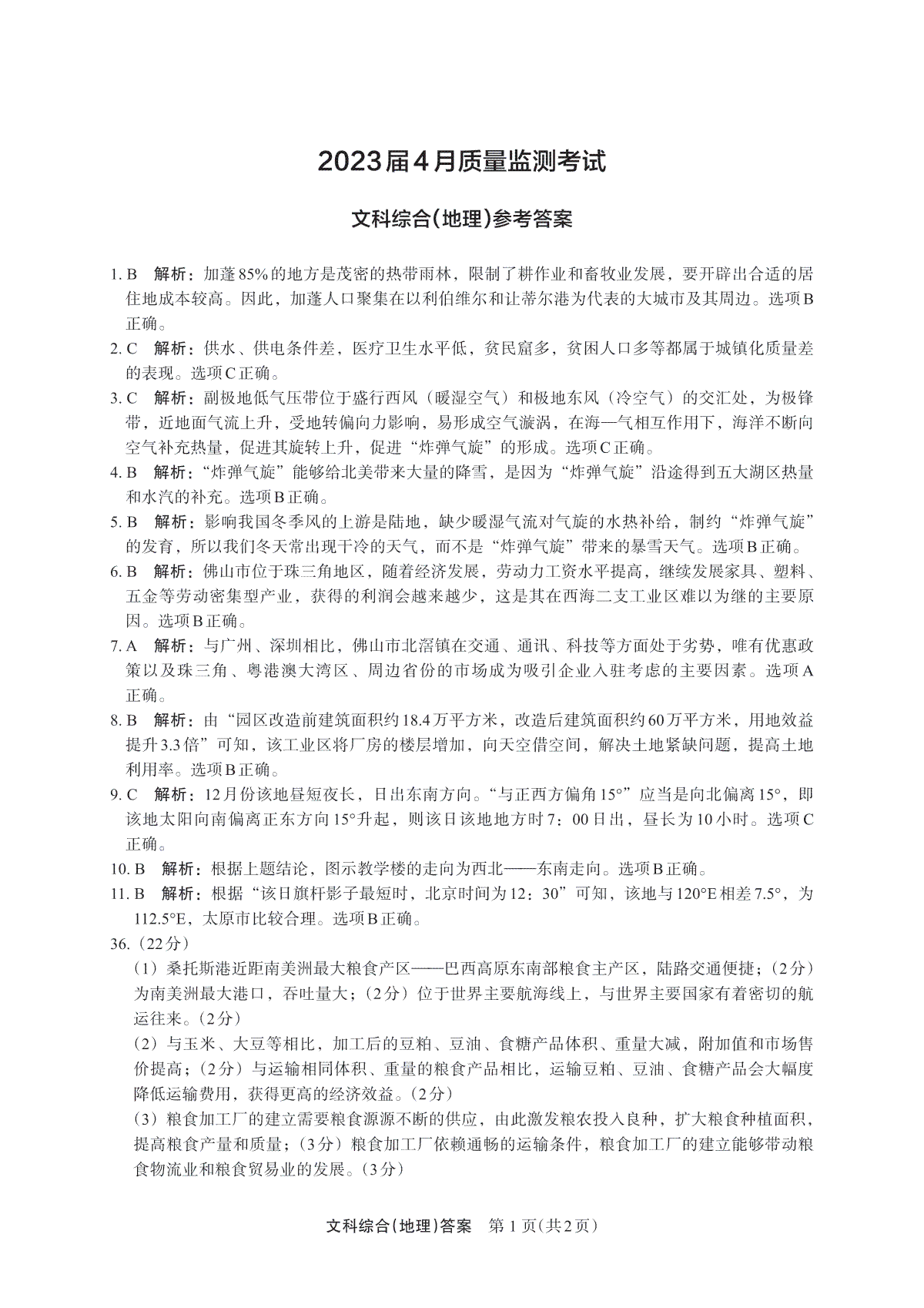 2023届4月质量监测考试

文科综合(地理)参考答案

1. B　解析：加蓬85%的地方是茂密的热带雨林，限制了耕作业和畜牧业发展，要开辟出合适的居住地成本较高。因此，加蓬人口聚集在以利伯维尔和让蒂尔港为代表的大城市及其周边。选项B正确。

2. C　解析：供水、供电条件差，医疗卫生水平低，贫民窟多，贫困人口多等都属于城镇化质量差的表现。选项C正确。

3. C　解析：副极地低气压带位于盛行西风（暖湿空气）和极地东风（冷空气）的交汇处，为极锋带，近地面气流上升，受地转偏向力影响，易形成空气漩涡，在海—气相互作用下，海洋不断向空气补充热量，促进其旋转上升，促进“炸弹气旋”的形成。选项C正确。

4. B　解析：“炸弹气旋”能够给北美带来大量的降雪，是因为“炸弹气旋”沿途得到五大湖区热量和水汽的补充。选项B正确。

5. B　解析：影响我国冬季风的上游是陆地，缺少暖湿气流对气旋的水热补给，制约“炸弹气旋”的发育，所以我们冬天常出现干冷的天气，而不是“炸弹气旋”带来的暴雪天气。选项B正确。

6. B　解析：佛山市位于珠三角地区，随着经济发展，劳动力工资水平提高，继续发展家具、塑料、五金等劳动密集型产业，获得的利润会越来越少，这是其在西海二支工业区难以为继的主要原因。选项B正确。

7. A　解析：与广州、深圳相比，佛山市北滘镇在交通、通讯、科技等方面处于劣势，唯有优惠政策以及珠三角、粤港澳大湾区、周边省份的市场成为吸引企业入驻考虑的主要因素。选项A正确。

8. B　解析：由“园区改造前建筑面积约18.4万平方米，改造后建筑面积约60万平方米，用地效益提升3.3倍”可知，该工业区将厂房的楼层增加，向天空借空间，解决土地紧缺问题，提高土地利用率。选项B正确。

9. C　解析：12月份该地昼短夜长，日出东南方向。“与正西方偏角15°”应当是向北偏离15°，即该地太阳向南偏离正东方向15°升起，则该日该地地方时7：00日出，昼长为10小时。选项C正确。

10. B　解析：根据上题结论，图示教学楼的走向为西北——东南走向。选项B正确。

11. B　解析：根据“该日旗杆影子最短时，北京时间为12：30”可知，该地与120°E相差7.5°，为112.5°E，太原市比较合理。选项B正确。

36.（22分）

（1）桑托斯港近距南美洲最大粮食产区——巴西高原东南部粮食主产区，陆路交通便捷；（2分）为南美洲最大港口，吞吐量大；（2分）位于世界主要航海线上，与世界主要国家有着密切的航运往来。（2分）

（2）与玉米、大豆等相比，加工后的豆粕、豆油、食糖产品体积、重量大减，附加值和市场售价提高；（2分）与运输相同体积、重量的粮食产品相比，运输豆粕、豆油、食糖产品会大幅度降低运输费用，获得更高的经济效益。（2分）

（3）粮食加工厂的建立需要粮食源源不断的供应，由此激发粮农投入良种，扩大粮食种植面积，提高粮食产量和质量；（3分）粮食加工厂依赖通畅的运输条件，粮食加工厂的建立能够带动粮食物流业和粮食贸易业的发展。（3分）

文科综合(地理)答案　第1页(共2页)